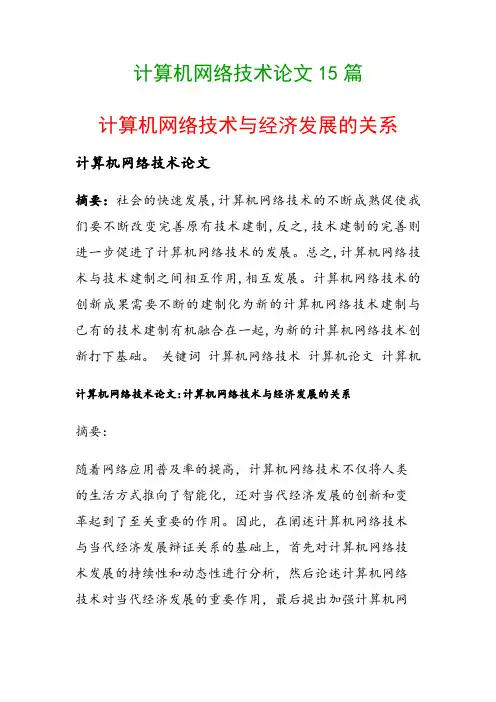 计算机网络技术论文 15 篇

计算机网络技术与经济发展的关系

计算机网络技术论文

摘要：社会的快速发展，计算机网络技术的不断成熟促使我们要不断改变完善原有技术建制，反之，技术建制的完善则进一步促进了计算机网络技术的发展。总之，计算机网络技术与技术建制之间相互作用，相互发展。计算机网络技术的创新成果需要不断的建制化为新的计算机网络技术建制与已有的技术建制有机融合在一起，为新的计算机网络技术创新打下基础。 关键词 计算机网络技术 计算机论文 计算机

计算机网络技术论文：计算机网络技术与经济发展的关系

摘要：

随着网络应用普及率的提高，计算机网络技术不仅将人类的生活方式推向了智能化，还对当代经济发展的创新和变革起到了至关重要的作用。因此，在阐述计算机网络技术与当代经济发展辩证关系的基础上，首先对计算机网络技术发展的持续性和动态性进行分析，然后论述计算机网络技术对当代经济发展的重要作用，最后提出加强计算机网